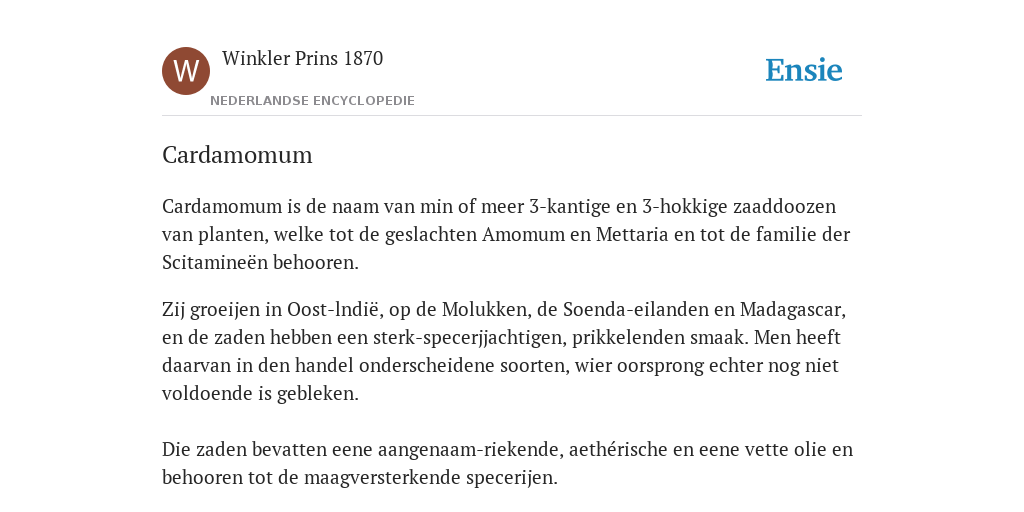 W

Winkler Prins 1870

NEDERLANDSE ENCYCLOPEDIE

Ensie

Cardamomum

Cardamomum is de naam van min of meer 3-kantige en 3-hokkige zaaddoozen van planten, welke tot de geslachten Amomum en Mettaria en tot de familie der Scitamineën behooren.

Zij groeijen in Oost-lndië, op de Molukken, de Soenda-eilanden en Madagascar, en de zaden hebben een sterk-specerjjachtigen, prikkelenden smaak. Men heeft daarvan in den handel onderscheidene soorten, wier oorsprong echter nog niet voldoende is gebleken.

Die zaden bevatten eene aangenaam-riekende, aethérische en eene vette olie en behooren tot de maagversterkende specerijen.